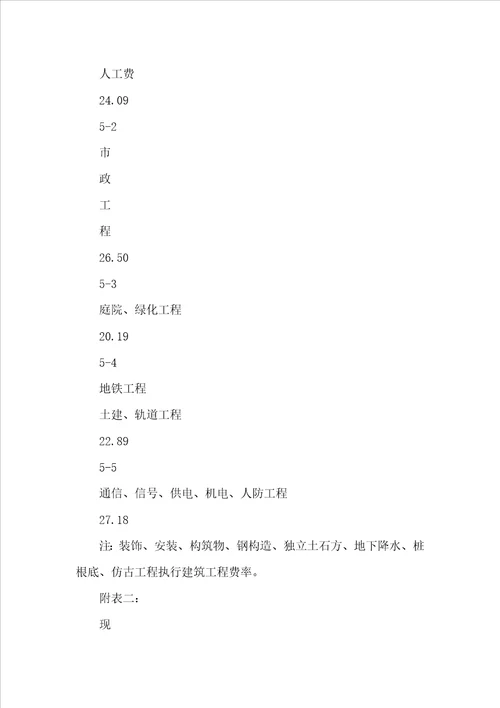 人工费

24.09

5-2

市

政

工

程

26.50

5-3

庭院、绿化工程

20.19

5-4

地铁工程

土建、轨道工程

22.89

5-5

通信、信号、供电、机电、人防工程

27.18

注: 装饰、安装、构筑物、钢构造、独立土石方、地下降水、桩根底、仿古工程执行建筑工程费率。

附表二:

现